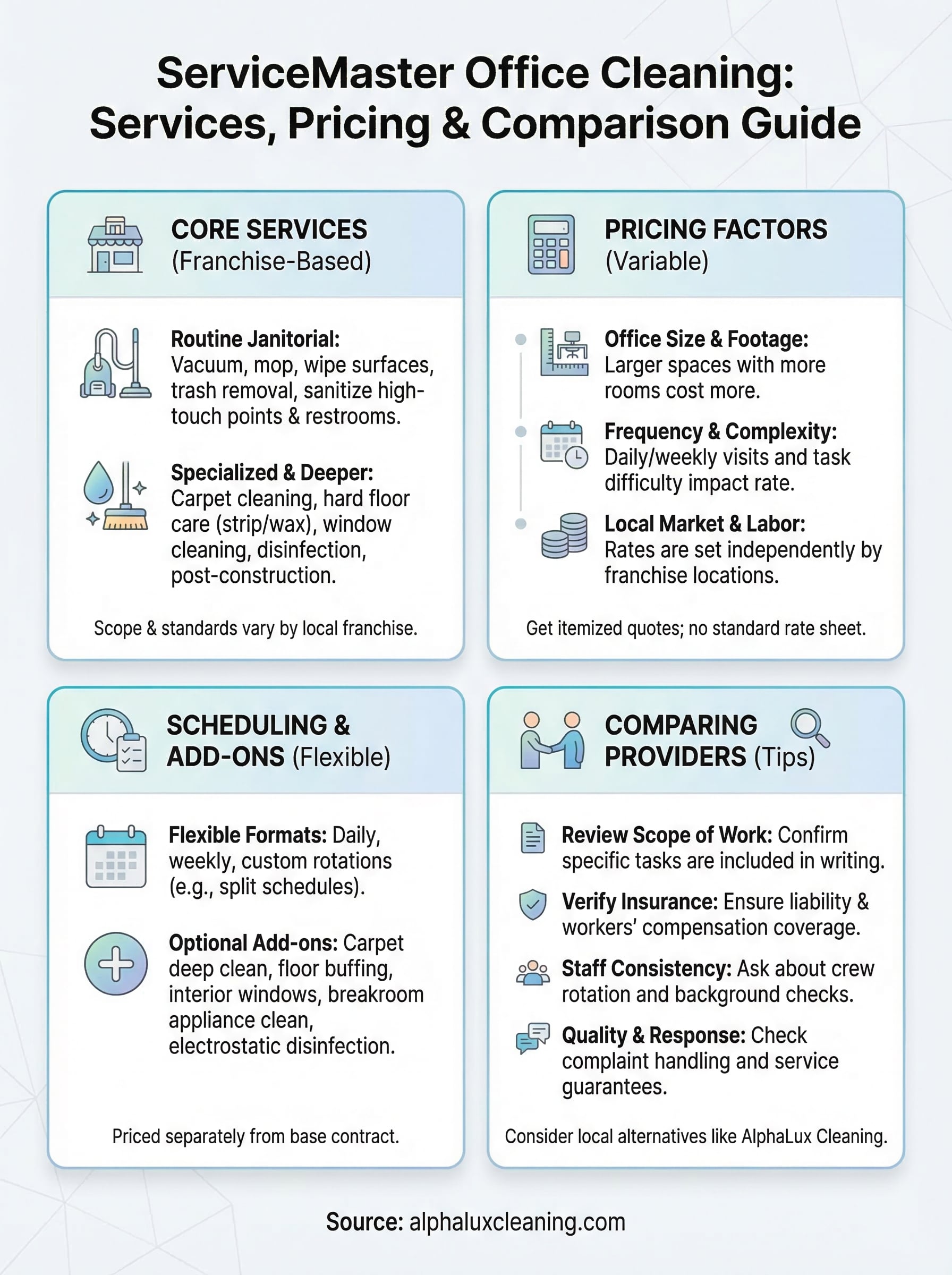 ServiceMaster Office Cleaning: Services, Pricing & Comparison Guide

CORE SERVICES (Franchise-Based)

Routine Janitorial: Vacuum, mop, wipe surfaces, trash removal, sanitize high-touch points & restrooms.

Specialized & Deeper: Carpet cleaning, hard floor care (strip/wax), window cleaning, disinfection, post-construction.

Scope & standards vary by local franchise.

PRICING FACTORS (Variable)

Office Size & Footage: Larger spaces with more rooms cost more.

Frequency & Complexity: Daily/weekly visits and task difficulty impact rate.

Local Market & Labor: Rates are set independently by franchise locations.

Get itemized quotes; no standard rate sheet.

SCHEDULING & ADD-ONS (Flexible)

Flexible Formats: Daily, weekly, custom rotations (e.g., split schedules).

Optional Add-ons: Carpet deep clean, floor buffing, interior windows, breakroom appliance clean, electrostatic disinfection.

Priced separately from base contract.

COMPARING PROVIDERS (Tips)

Review Scope of Work: Confirm specific tasks are included in writing.

Verify Insurance: Ensure liability & workers' compensation coverage.

Staff Consistency: Ask about crew rotation and background checks.

Quality & Response: Check complaint handling and service guarantees.

Consider local alternatives like AlphaLux Cleaning.

Source: alphaluxcleaning.com